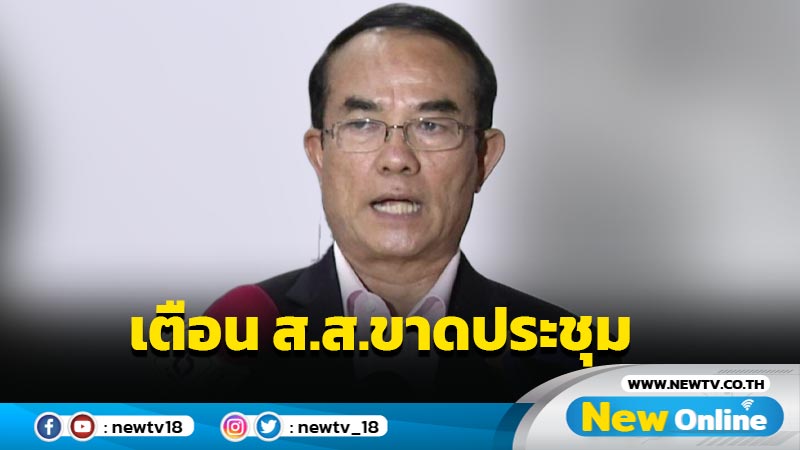 เตือน ส.ส.ขาดประชุม

: newtv18

: newtv_18

WWW.NEWTV.CO.TH

New Online